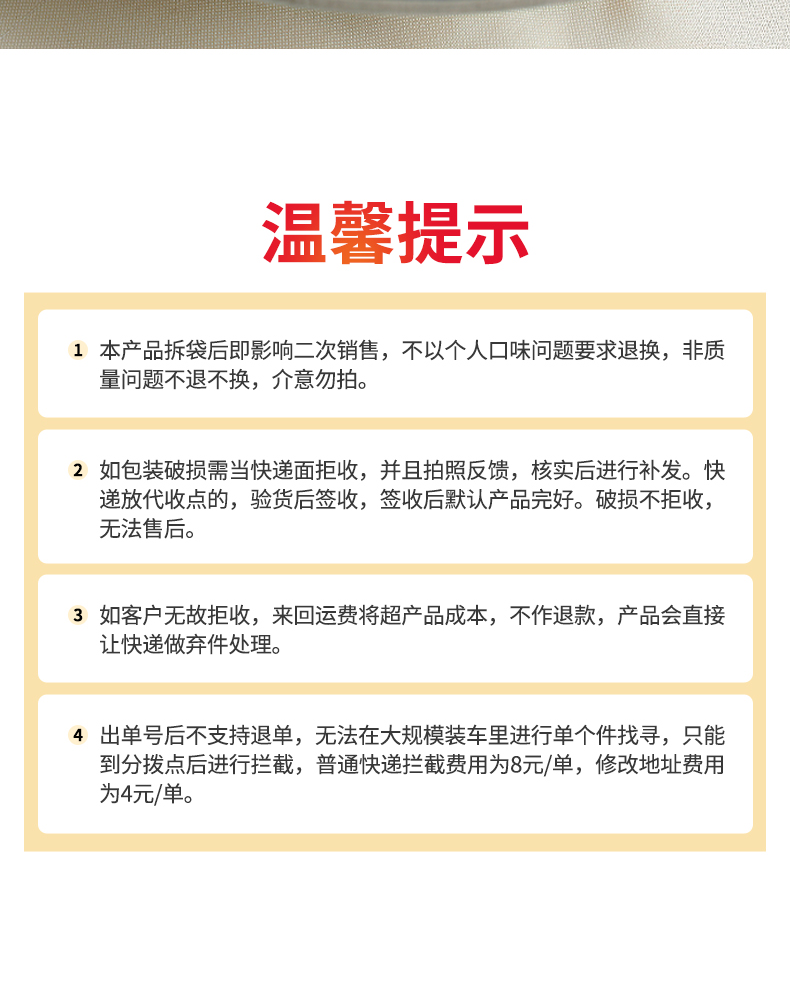 温馨提示

1 本产品拆袋后即影响二次销售，不以个人口味问题要求退换，非质量问题不退不换，介意勿拍。

2 如包装破损需当快递面拒收，并且拍照反馈，核实后进行补发。快递放代收点的，验货后签收，签收后默认产品完好。破损不拒收，无法售后。

3 如客户无故拒收，来回运费将超产品成本，不作退款，产品会直接让快递做弃件处理。

4 出单号后不支持退单，无法在大规模装车里进行单个件找寻，只能到分拨点后进行拦截，普通快递拦截费用为8元/单，修改地址费用为4元/单。